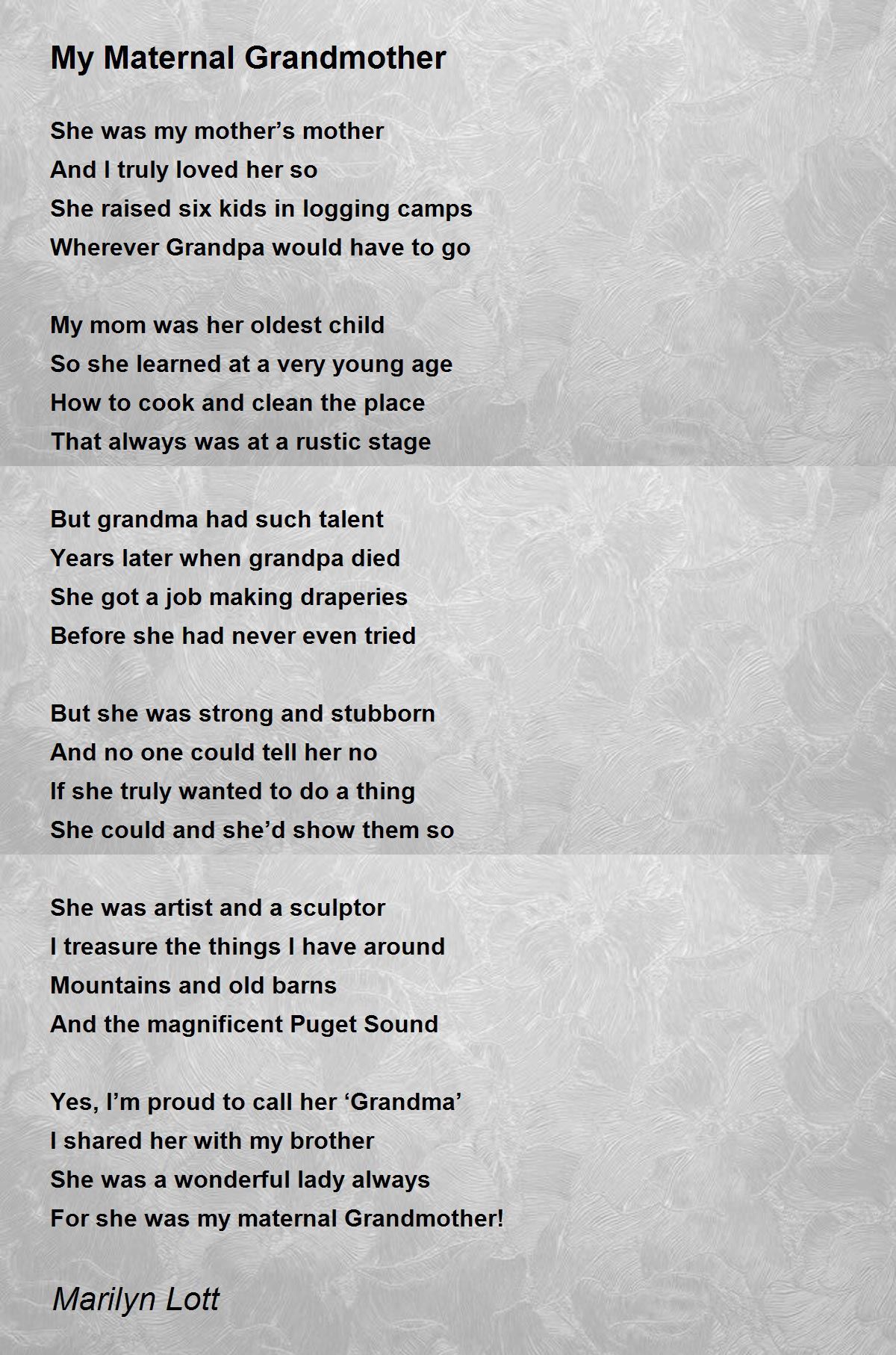 My Maternal Grandmother

She was my mother’s mother
And I truly loved her so
She raised six kids in logging camps
Wherever Grandpa would have to go

My mom was her oldest child
So she learned at a very young age
How to cook and clean the place
That always was at a rustic stage

But grandma had such talent
Years later when grandpa died
She got a job making draperies
Before she had never even tried

But she was strong and stubborn
And no one could tell her no
If she truly wanted to do a thing
She could and she’d show them so

She was artist and a sculptor
I treasure the things I have around
Mountains and old barns
And the magnificent Puget Sound

Yes, I’m proud to call her ‘Grandma’
I shared her with my brother
She was a wonderful lady always
For she was my maternal Grandmother!

Marilyn Lott